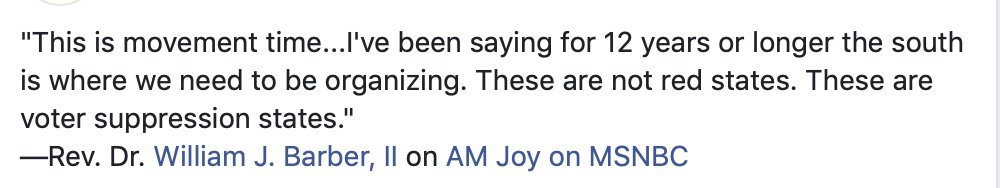 "This is movement time...I've been saying for 12 years or longer the south is where we need to be organizing. These are not red states. These are voter suppression states."
—Rev. Dr. William J. Barber, II on AM Joy on MSNBC